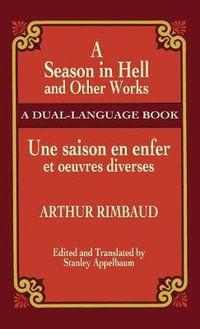 A
Season in Hell
and Other Works

A DUAL-LANGUAGE BOOK

Une saison en enfer
et oeuvres diverses

ARTHUR RIMBAUD

Edited and Translated by
Stanley Appelbaum